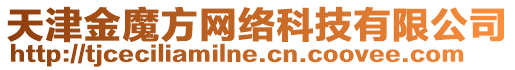 天津金魔方网络科技有限公司
http://tjceciliamilne.cn.coovee.com